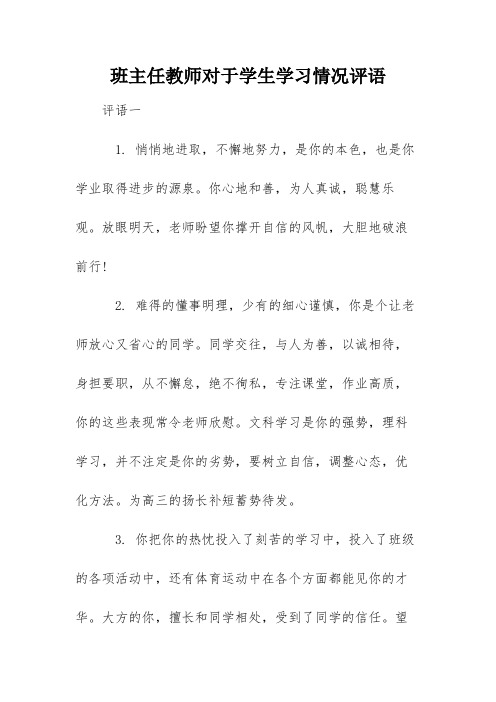 班主任教师对于学生学习情况评语

评语一

1. 悄悄地进取，不懈地努力，是你的本色，也是你学业取得进步的源泉。你心地和善，为人真诚，聪慧乐观。放眼明天，老师盼望你撑开自信的风帆，大胆地破浪前行！

2. 难得的懂事明理，少有的细心谨慎，你是个让老师放心又省心的同学。同学交往，与人为善，以诚相待，身担要职，从不懈怠，绝不徇私，专注课堂，作业高质，你的这些表现常令老师欣慰。文科学习是你的强势，理科学习，并不注定是你的劣势，要树立自信，调整心态，优化方法。为高三的扬长补短蓄势待发。

3. 你把你的热忱投入了刻苦的学习中，投入了班级的各项活动中，还有体育运动中在各个方面都能见你的才华。大方的你，擅长和同学相处，受到了同学的信任。望